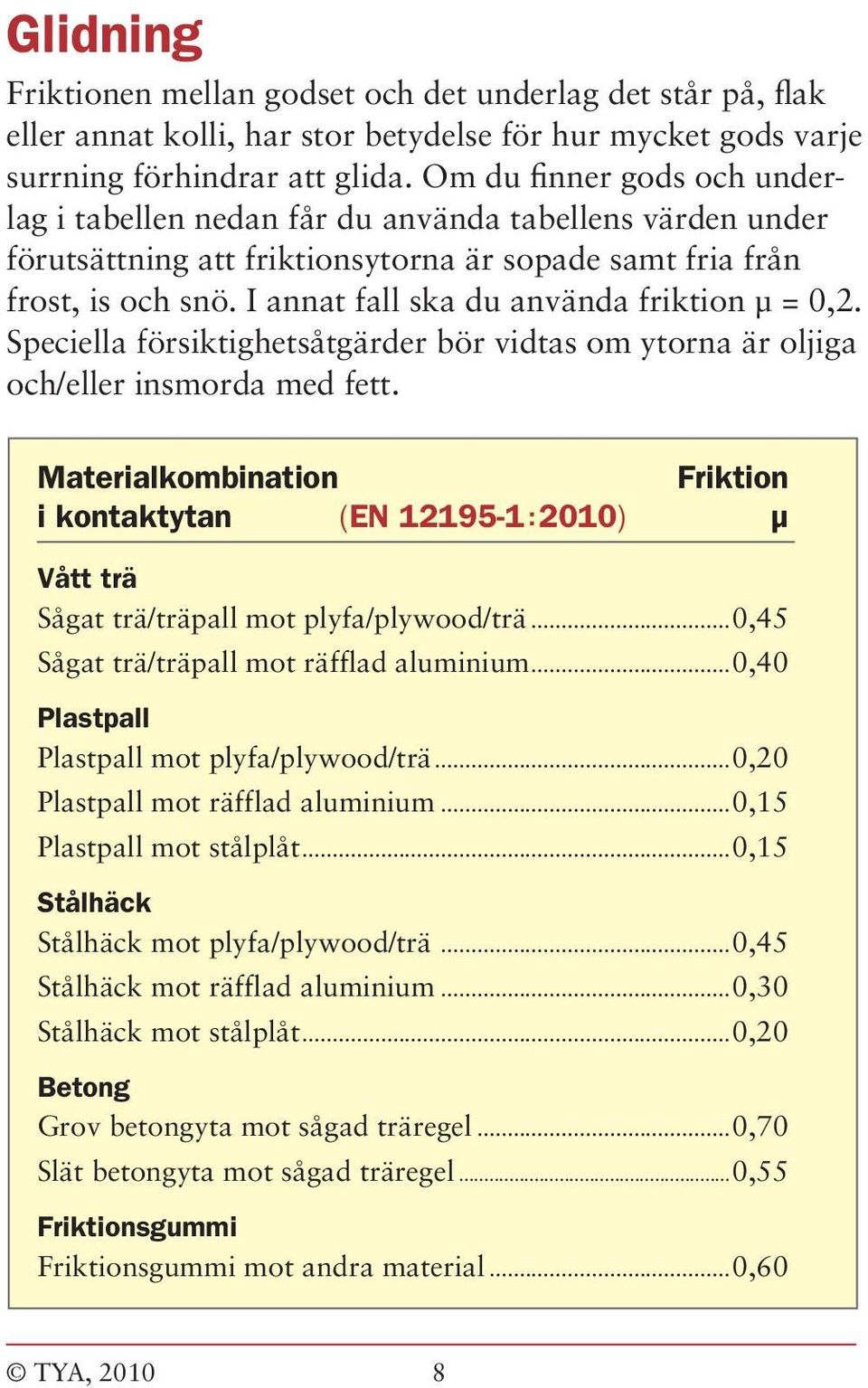 Glidning

Friktionen mellan godset och det underlag det står på, flak eller annat kolli, har stor betydelse för hur mycket gods varje surrning förhindrar att glida. Om du finner gods och underlag i tabellen nedan får du använda tabellens värden under förutsättning att friktionsytorna är sopade samt fria från frost, is och snö. I annat fall ska du använda friktion μ = 0,2. Speciella försiktighetsåtgärder bör vidtas om ytorna är oljiga och/eller insmorda med fett.

| Materialkombination i kontaktytan (EN 12195-1:2010) | Friktion μ |
|---|---|
| **Vått trä** | |
| Sågat trä/träpall mot plyfa/plywood/trä | 0,45 |
| Sågat trä/träpall mot räfflad aluminium | 0,40 |
| **Plastpall** | |
| Plastpall mot plyfa/plywood/trä | 0,20 |
| Plastpall mot räfflad aluminium | 0,15 |
| Plastpall mot stålplåt | 0,15 |
| **Stålhäck** | |
| Stålhäck mot plyfa/plywood/trä | 0,45 |
| Stålhäck mot räfflad aluminium | 0,30 |
| Stålhäck mot stålplåt | 0,20 |
| **Betong** | |
| Grov betongyta mot sågad träregel | 0,70 |
| Slät betongyta mot sågad träregel | 0,55 |
| **Friktionsgummi** | |
| Friktionsgummi mot andra material | 0,60 |

© TYA, 2010 8